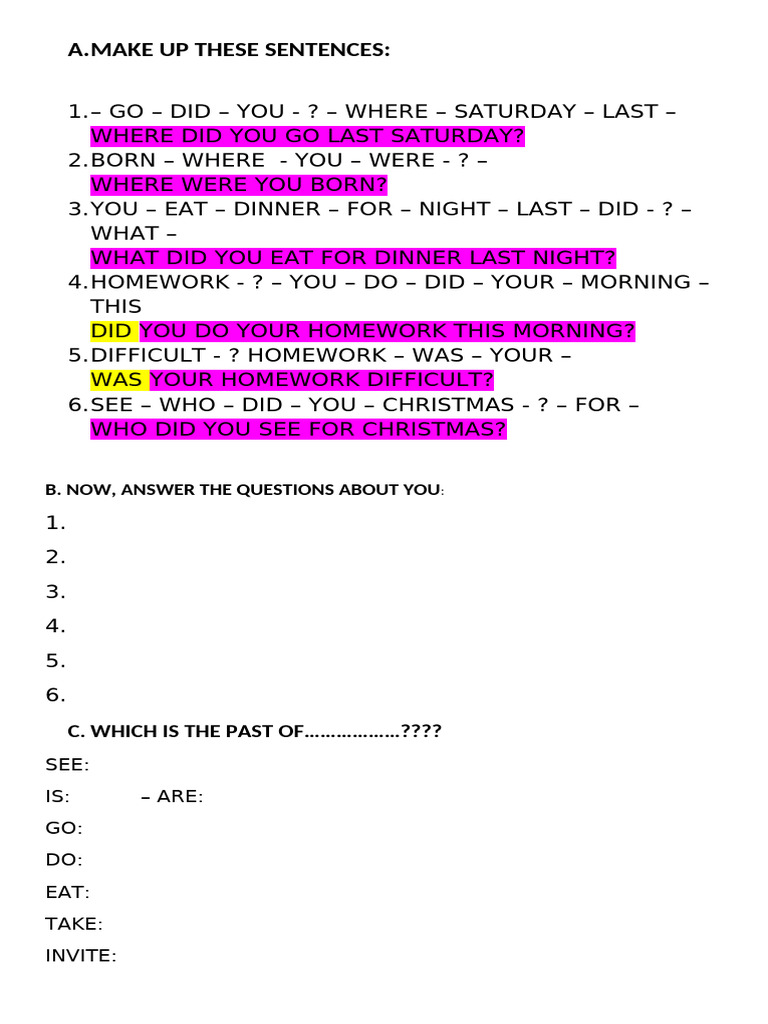 A. MAKE UP THESE SENTENCES:

1. – GO – DID – YOU - ? – WHERE – SATURDAY – LAST –
WHERE DID YOU GO LAST SATURDAY?
2. BORN – WHERE - YOU – WERE - ? –
WHERE WERE YOU BORN?
3. YOU – EAT – DINNER – FOR – NIGHT – LAST – DID - ? – WHAT –
WHAT DID YOU EAT FOR DINNER LAST NIGHT?
4. HOMEWORK - ? – YOU – DO – DID – YOUR – MORNING – THIS
DID YOU DO YOUR HOMEWORK THIS MORNING?
5. DIFFICULT - ? HOMEWORK – WAS – YOUR –
WAS YOUR HOMEWORK DIFFICULT?
6. SEE – WHO – DID – YOU – CHRISTMAS - ? – FOR –
WHO DID YOU SEE FOR CHRISTMAS?

B. NOW, ANSWER THE QUESTIONS ABOUT YOU:

1.
2.
3.
4.
5.
6.

C. WHICH IS THE PAST OF……………..????

SEE:
IS: – ARE:
GO:
DO:
EAT:
TAKE:
INVITE: